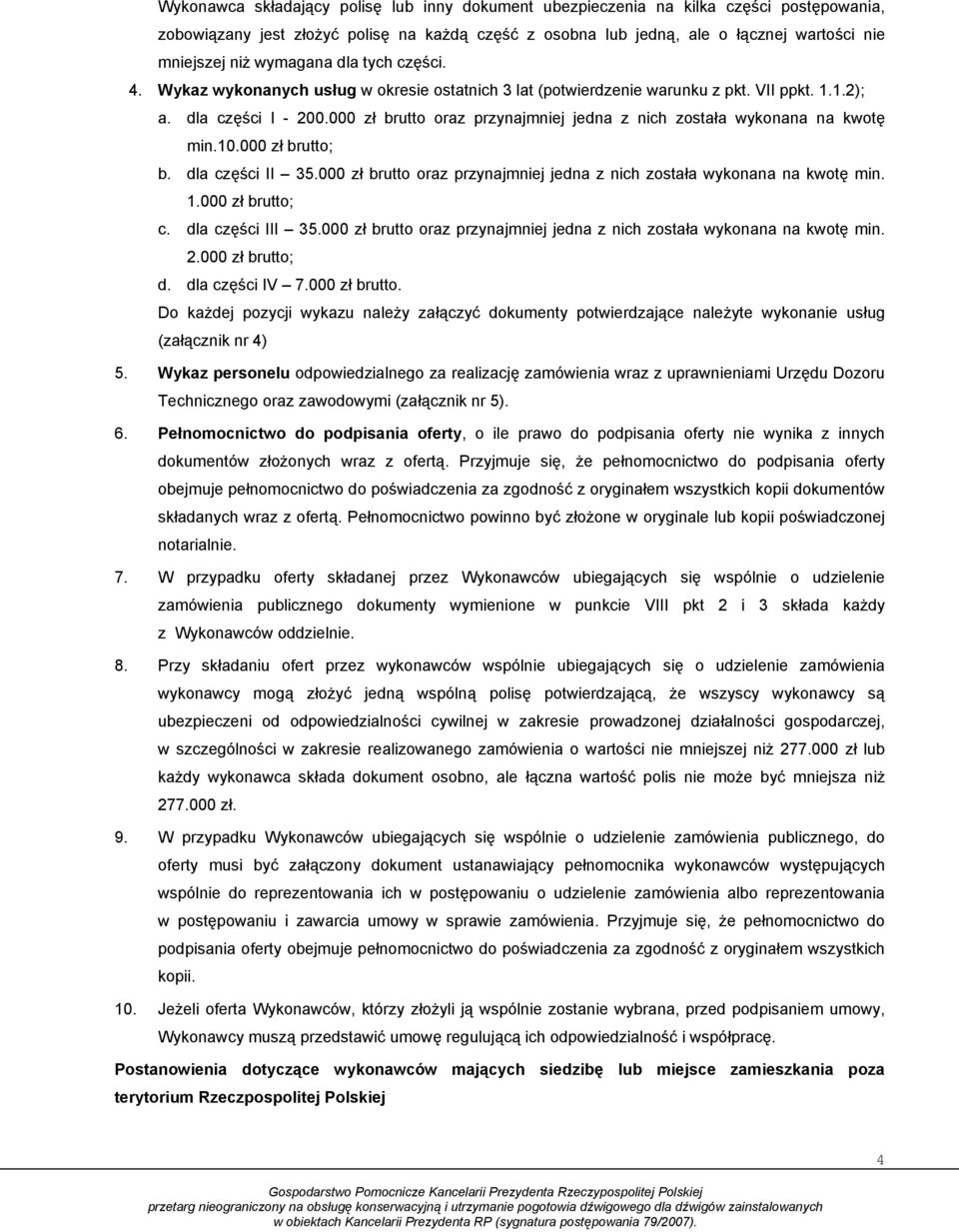 Wykonawca składający polisę lub inny dokument ubezpieczenia na kilka części postępowania, zobowiązany jest złożyć polisę na każdą część z osobna lub jedną, ale o łącznej wartości nie mniejszej niż wymagana dla tych części.

4. Wykaz wykonanych usług w okresie ostatnich 3 lat (potwierdzenie warunku z pkt. VII ppkt. 1.1.2);

a. dla części I - 200.000 zł brutto oraz przynajmniej jedna z nich została wykonana na kwotę min.10.000 zł brutto;

b. dla części II – 35.000 zł brutto oraz przynajmniej jedna z nich została wykonana na kwotę min. 1.000 zł brutto;

c. dla części III – 35.000 zł brutto oraz przynajmniej jedna z nich została wykonana na kwotę min. 2.000 zł brutto;

d. dla części IV – 7.000 zł brutto.

Do każdej pozycji wykazu należy załączyć dokumenty potwierdzające należyte wykonanie usług (załącznik nr 4)

5. Wykaz personelu odpowiedzialnego za realizację zamówienia wraz z uprawnieniami Urzędu Dozoru Technicznego oraz zawodowymi (załącznik nr 5).

6. Pełnomocnictwo do podpisania oferty, o ile prawo do podpisania oferty nie wynika z innych dokumentów złożonych wraz z ofertą. Przyjmuje się, że pełnomocnictwo do podpisania oferty obejmuje pełnomocnictwo do poświadczenia za zgodność z oryginałem wszystkich kopii dokumentów składanych wraz z ofertą. Pełnomocnictwo powinno być złożone w oryginale lub kopii poświadczonej notarialnie.

7. W przypadku oferty składanej przez Wykonawców ubiegających się wspólnie o udzielenie zamówienia publicznego dokumenty wymienione w punkcie VIII pkt 2 i 3 składa każdy z Wykonawców oddzielnie.

8. Przy składaniu ofert przez wykonawców wspólnie ubiegających się o udzielenie zamówienia wykonawcy mogą złożyć jedną wspólną polisę potwierdzającą, że wszyscy wykonawcy są ubezpieczeni od odpowiedzialności cywilnej w zakresie prowadzonej działalności gospodarczej, w szczególności w zakresie realizowanego zamówienia o wartości nie mniejszej niż 277.000 zł lub każdy wykonawca składa dokument osobno, ale łączna wartość polis nie może być mniejsza niż 277.000 zł.

9. W przypadku Wykonawców ubiegających się wspólnie o udzielenie zamówienia publicznego, do oferty musi być załączony dokument ustanawiający pełnomocnika wykonawców występujących wspólnie do reprezentowania ich w postępowaniu o udzielenie zamówienia albo reprezentowania w postępowaniu i zawarcia umowy w sprawie zamówienia. Przyjmuje się, że pełnomocnictwo do podpisania oferty obejmuje pełnomocnictwo do poświadczenia za zgodność z oryginałem wszystkich kopii.

10. Jeżeli oferta Wykonawców, którzy złożyli ją wspólnie zostanie wybrana, przed podpisaniem umowy, Wykonawcy muszą przedstawić umowę regulującą ich odpowiedzialność i współpracę.

Postanowienia dotyczące wykonawców mających siedzibę lub miejsce zamieszkania poza terytorium Rzeczpospolitej Polskiej

4

Gospodarstwo Pomocnicze Kancelarii Prezydenta Rzeczypospolitej Polskiej
przetarg nieograniczony na obsługę konserwacyjną i utrzymanie pogotowia dźwigowego dla dźwigów zainstalowanych w obiektach Kancelarii Prezydenta RP (sygnatura postępowania 79/2007).